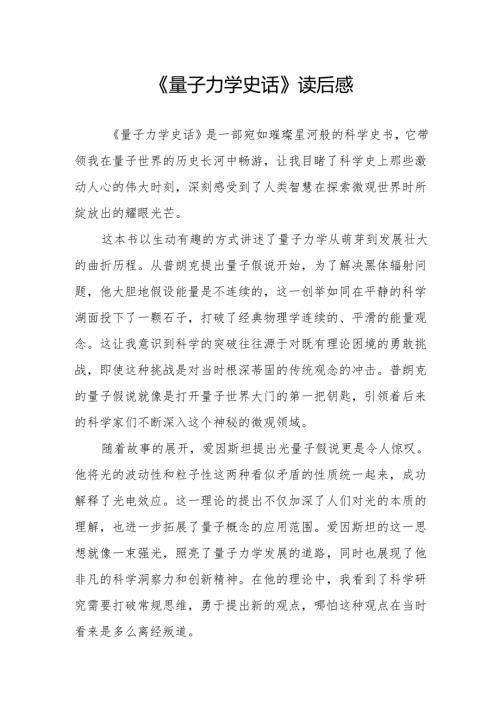 《量子力学史话》读后感

《量子力学史话》是一部宛如璀璨星河般的科学史书，它带领我在量子世界的历史长河中畅游，让我目睹了科学史上那些激动人心的伟大时刻，深刻感受到了人类智慧在探索微观世界时所绽放出的耀眼光芒。

这本书以生动有趣的方式讲述了量子力学从萌芽到发展壮大的曲折历程。从普朗克提出量子假说开始，为了解决黑体辐射问题，他大胆地假设能量是不连续的，这一创举如同在平静的科学湖面投下了一颗石子，打破了经典物理学连续的、平滑的能量观念。这让我意识到科学的突破往往源于对既有理论困境的勇敢挑战，即使这种挑战是对当时根深蒂固的传统观念的冲击。普朗克的量子假说就像是打开量子世界大门的第一把钥匙，引领着后来的科学家们不断深入这个神秘的微观领域。

随着故事的展开，爱因斯坦提出光量子假说更是令人惊叹。他将光的波动性和粒子性这两种看似矛盾的性质统一起来，成功解释了光电效应。这一理论的提出不仅加深了人们对光的本质的理解，也进一步拓展了量子概念的应用范围。爱因斯坦的这一思想就像一束强光，照亮了量子力学发展的道路，同时也展现了他非凡的科学洞察力和创新精神。在他的理论中，我看到了科学研究需要打破常规思维，勇于提出新的观点，哪怕这种观点在当时看来是多么离经叛道。